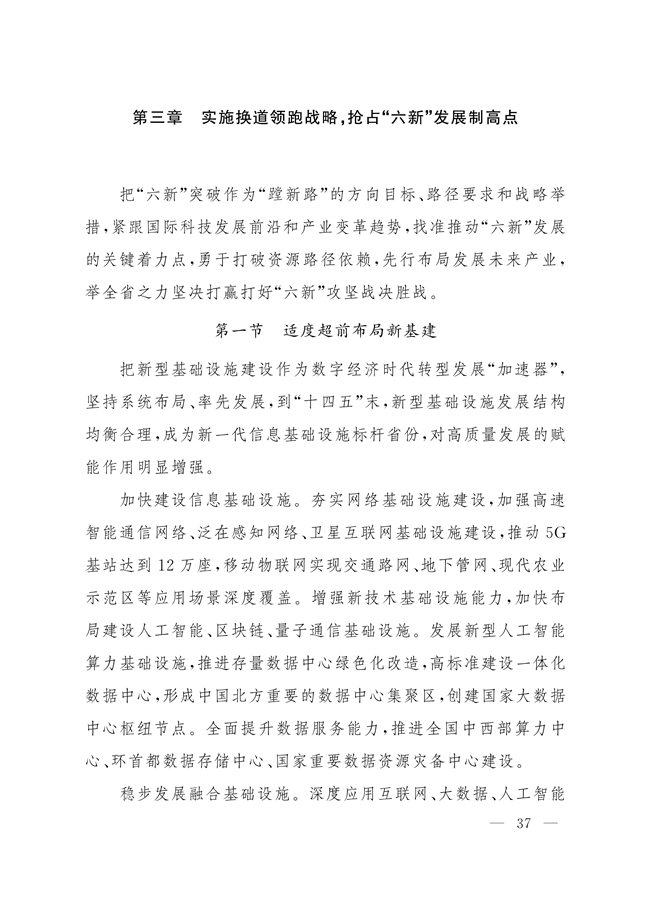 第三章　实施换道领跑战略，抢占“六新”发展制高点

把“六新”突破作为“蹚新路”的方向目标、路径要求和战略举措，紧跟国际科技发展前沿和产业变革趋势，找准推动“六新”发展的关键着力点，勇于打破资源路径依赖，先行布局发展未来产业，举全省之力坚决打赢打好“六新”攻坚战决胜战。

第一节　适度超前布局新基建

把新型基础设施建设作为数字经济时代转型发展“加速器”，坚持系统布局、率先发展，到“十四五”末，新型基础设施发展结构均衡合理，成为新一代信息基础设施标杆省份，对高质量发展的赋能作用明显增强。

加快建设信息基础设施。夯实网络基础设施建设，加强高速智能通信网络、泛在感知网络、卫星互联网基础设施建设，推动5G基站达到12万座，移动物联网实现交通路网、地下管网、现代农业示范区等应用场景深度覆盖。增强新技术基础设施能力，加快布局建设人工智能、区块链、量子通信基础设施。发展新型人工智能算力基础设施，推进存量数据中心绿色化改造，高标准建设一体化数据中心，形成中国北方重要的数据中心集聚区，创建国家大数据中心枢纽节点。全面提升数据服务能力，推进全国中西部算力中心、环首都数据存储中心、国家重要数据资源灾备中心建设。

稳步发展融合基础设施。深度应用互联网、大数据、人工智能

— 37 —